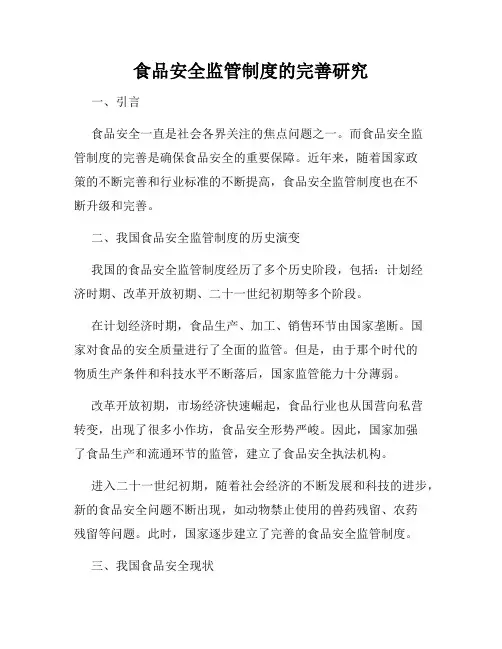 食品安全监管制度的完善研究

一、引言

食品安全一直是社会各界关注的焦点问题之一。而食品安全监管制度的完善是确保食品安全的重要保障。近年来，随着国家政策的不断完善和行业标准的不断提高，食品安全监管制度也在不断升级和完善。

二、我国食品安全监管制度的历史演变

我国的食品安全监管制度经历了多个历史阶段，包括：计划经济时期、改革开放初期、二十一世纪初期等多个阶段。

在计划经济时期，食品生产、加工、销售环节由国家垄断。国家对食品的安全质量进行了全面的监管。但是，由于那个时代的物质生产条件和科技水平不断落后，国家监管能力十分薄弱。

改革开放初期，市场经济快速崛起，食品行业也从国营向私营转变，出现了很多小作坊，食品安全形势严峻。因此，国家加强了食品生产和流通环节的监管，建立了食品安全执法机构。

进入二十一世纪初期，随着社会经济的不断发展和科技的进步，新的食品安全问题不断出现，如动物禁止使用的兽药残留、农药残留等问题。此时，国家逐步建立了完善的食品安全监管制度。

三、我国食品安全现状